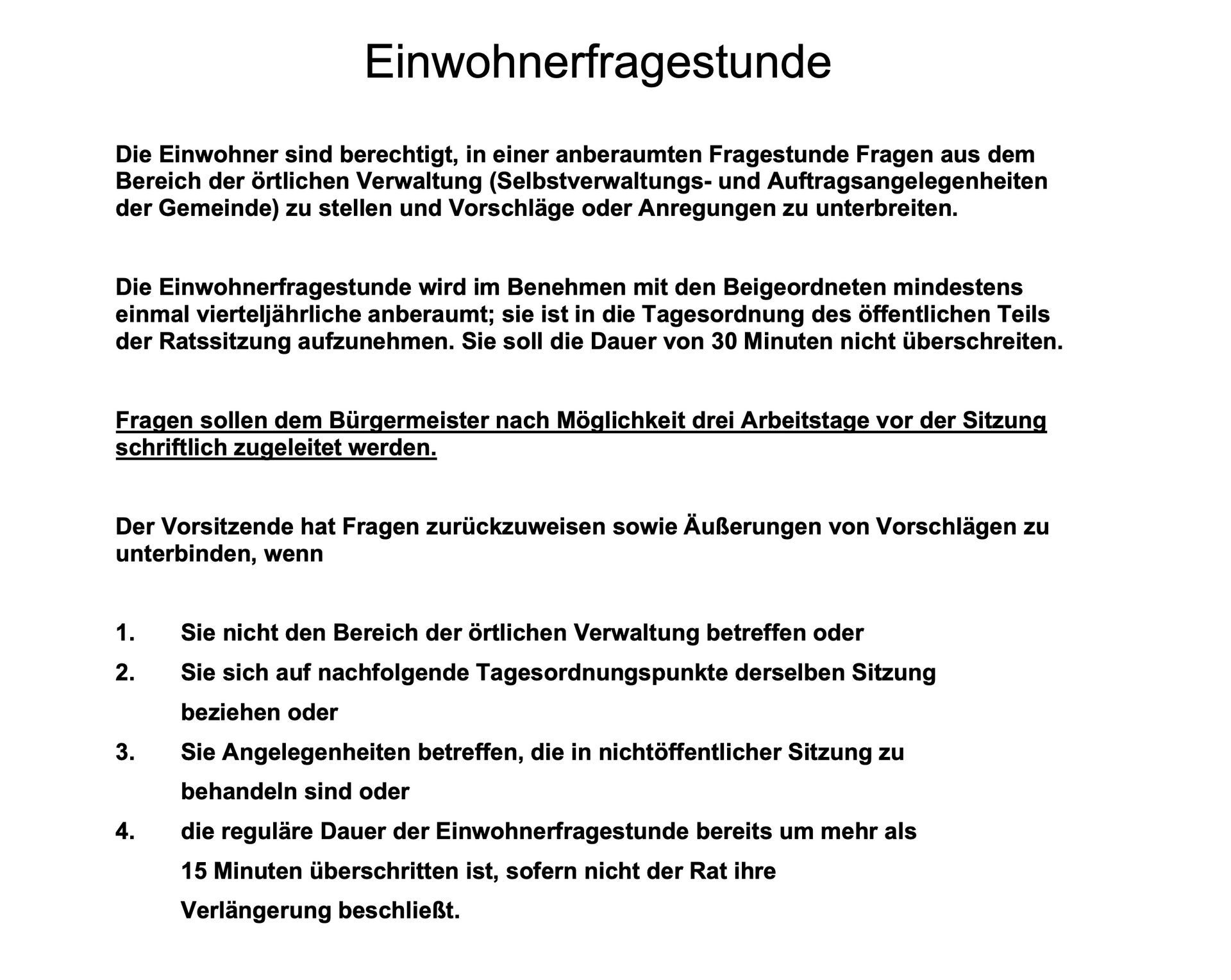 Einwohnerfragestunde

Die Einwohner sind berechtigt, in einer anberaumten Fragestunde Fragen aus dem Bereich der örtlichen Verwaltung (Selbstverwaltungs- und Auftragsangelegenheiten der Gemeinde) zu stellen und Vorschläge oder Anregungen zu unterbreiten.

Die Einwohnerfragestunde wird im Benehmen mit den Beigeordneten mindestens einmal vierteljährliche anberaumt; sie ist in die Tagesordnung des öffentlichen Teils der Ratssitzung aufzunehmen. Sie soll die Dauer von 30 Minuten nicht überschreiten.

Fragen sollen dem Bürgermeister nach Möglichkeit drei Arbeitstage vor der Sitzung schriftlich zugeleitet werden.

Der Vorsitzende hat Fragen zurückzuweisen sowie Äußerungen von Vorschlägen zu unterbinden, wenn

1. Sie nicht den Bereich der örtlichen Verwaltung betreffen oder
2. Sie sich auf nachfolgende Tagesordnungspunkte derselben Sitzung beziehen oder
3. Sie Angelegenheiten betreffen, die in nichtöffentlicher Sitzung zu behandeln sind oder
4. die reguläre Dauer der Einwohnerfragestunde bereits um mehr als 15 Minuten überschritten ist, sofern nicht der Rat ihre Verlängerung beschließt.